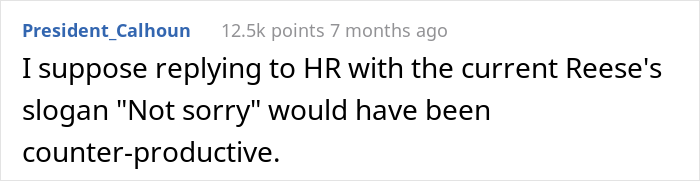 President_Calhoun 12.5k points 7 months ago

I suppose replying to HR with the current Reese's slogan "Not sorry" would have been counter-productive.